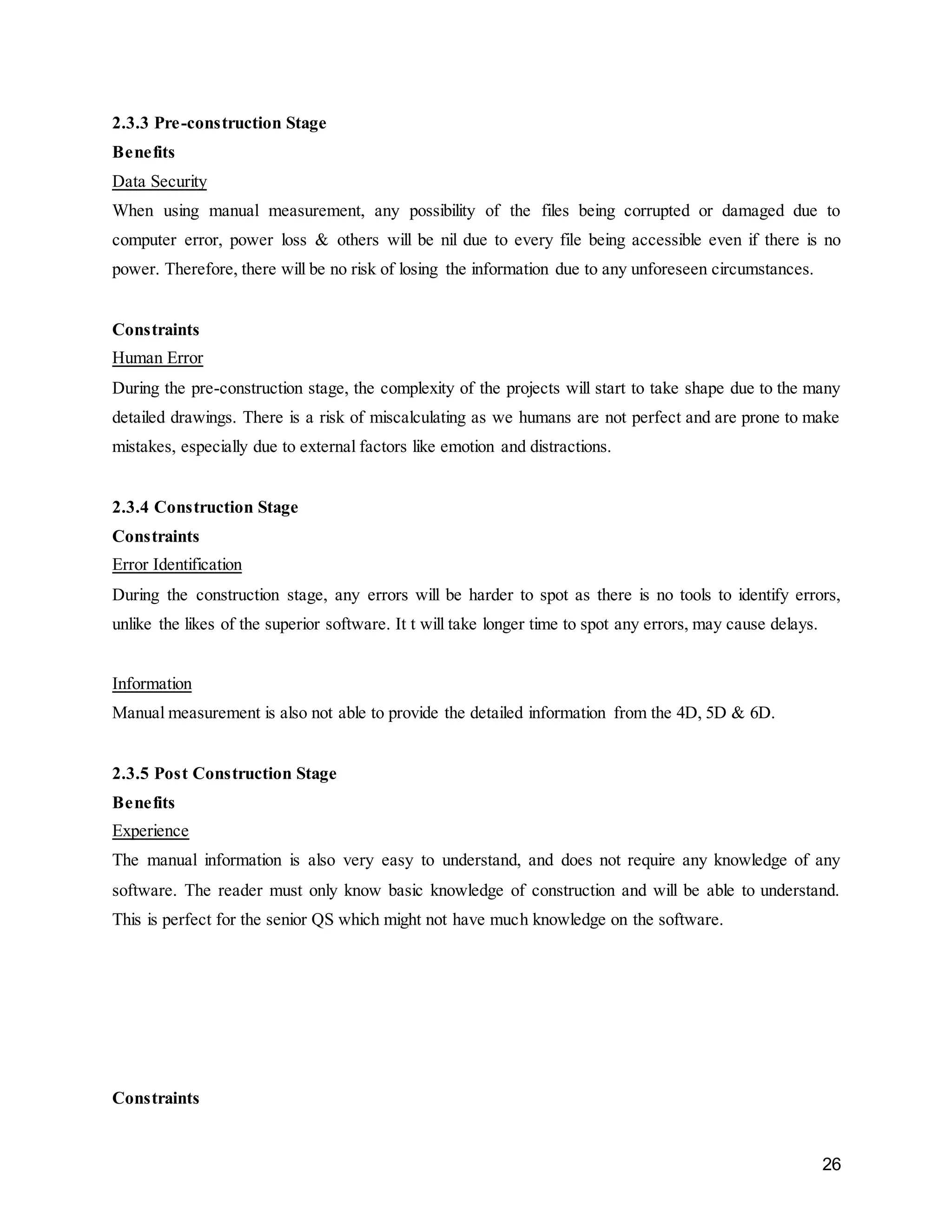 2.3.3 Pre-construction Stage
Benefits
Data Security
When using manual measurement, any possibility of the files being corrupted or damaged due to computer error, power loss & others will be nil due to every file being accessible even if there is no power. Therefore, there will be no risk of losing the information due to any unforeseen circumstances.

Constraints
Human Error
During the pre-construction stage, the complexity of the projects will start to take shape due to the many detailed drawings. There is a risk of miscalculating as we humans are not perfect and are prone to make mistakes, especially due to external factors like emotion and distractions.

2.3.4 Construction Stage
Constraints
Error Identification
During the construction stage, any errors will be harder to spot as there is no tools to identify errors, unlike the likes of the superior software. It t will take longer time to spot any errors, may cause delays.

Information
Manual measurement is also not able to provide the detailed information from the 4D, 5D & 6D.

2.3.5 Post Construction Stage
Benefits
Experience
The manual information is also very easy to understand, and does not require any knowledge of any software. The reader must only know basic knowledge of construction and will be able to understand. This is perfect for the senior QS which might not have much knowledge on the software.

Constraints

26